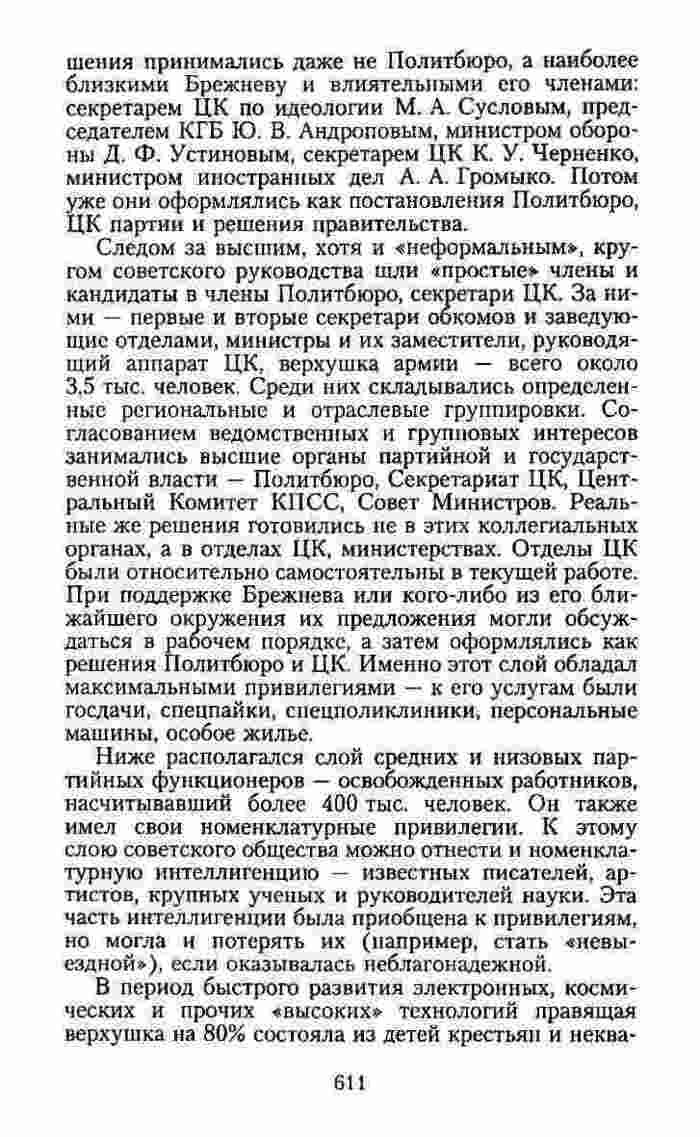 шения принимались даже не Политбюро, а наиболее близкими Брежневу и влиятельными его членами: секретарем ЦК по идеологии М. А. Сусловым, председателем КГБ Ю. В. Андроповым, министром обороны Д. Ф. Устиновым, секретарем ЦК К. У. Черненко, министром иностранных дел А. А. Громыко. Потом уже они оформлялись как постановления Политбюро, ЦК партии и решения правительства.

Следом за высшим, хотя и «неформальным», кругом советского руководства шли «простые» члены и кандидаты в члены Политбюро, секретари ЦК. За ними — первые и вторые секретари обкомов и заведующие отделами, министры и их заместители, руководящий аппарат ЦК, верхушка армии — всего около 3,5 тыс. человек. Среди них складывались определенные региональные и отраслевые группировки. Согласованием ведомственных и групповых интересов занимались высшие органы партийной и государственной власти — Политбюро, Секретариат ЦК, Центральный Комитет КПСС, Совет Министров. Реальные же решения готовились не в этих коллегиальных органах, а в отделах ЦК, министерствах. Отделы ЦК были относительно самостоятельны в текущей работе. При поддержке Брежнева или кого-либо из его ближайшего окружения их предложения могли обсуждаться в рабочем порядке, а затем оформлялись как решения Политбюро и ЦК. Именно этот слой обладал максимальными привилегиями — к его услугам были госдачи, спецпайки, спецполиклиники, персональные машины, особое жилье.

Ниже располагался слой средних и низовых партийных функционеров — освобожденных работников, насчитывавший более 400 тыс. человек. Он также имел свои номенклатурные привилегии. К этому слою советского общества можно отнести и номенклатурную интеллигенцию — известных писателей, артистов, крупных ученых и руководителей науки. Эта часть интеллигенции была приобщена к привилегиям, но могла и потерять их (например, стать «невыездной»), если оказывалась неблагонадежной.

В период быстрого развития электронных, космических и прочих «высоких» технологий правящая верхушка на 80% состояла из детей крестьян и неква-

611